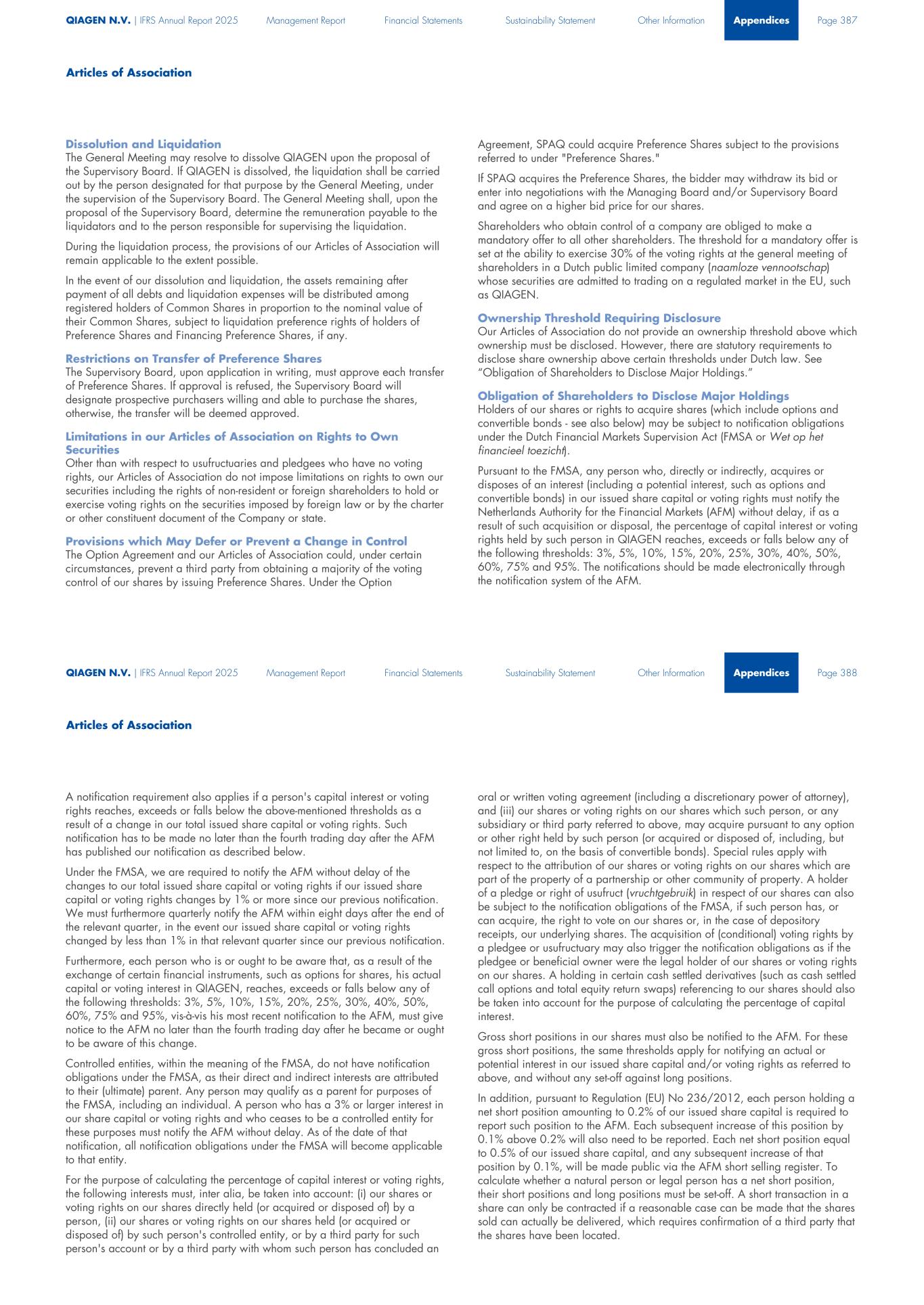 QIAGEN N.V. | IFRS Annual Report 2025 Management Report Financial Statements Sustainability Statement Other Information Appendices Page 387

Articles of Association

Dissolution and Liquidation
The General Meeting may resolve to dissolve QIAGEN upon the proposal of the Supervisory Board. If QIAGEN is dissolved, the liquidation shall be carried out by the person designated for that purpose by the General Meeting, under the supervision of the Supervisory Board. The General Meeting shall, upon the proposal of the Supervisory Board, determine the remuneration payable to the liquidators and to the person responsible for supervising the liquidation.

During the liquidation process, the provisions of our Articles of Association will remain applicable to the extent possible.

In the event of our dissolution and liquidation, the assets remaining after payment of all debts and liquidation expenses will be distributed among registered holders of Common Shares in proportion to the nominal value of their Common Shares, subject to liquidation preference rights of holders of Preference Shares and Financing Preference Shares, if any.

Restrictions on Transfer of Preference Shares
The Supervisory Board, upon application in writing, must approve each transfer of Preference Shares. If approval is refused, the Supervisory Board will designate prospective purchasers willing and able to purchase the shares, otherwise, the transfer will be deemed approved.

Limitations in our Articles of Association on Rights to Own Securities
Other than with respect to usufructuaries and pledgees who have no voting rights, our Articles of Association do not impose limitations on rights to own our securities including the rights of non-resident or foreign shareholders to hold or exercise voting rights on the securities imposed by foreign law or by the charter or other constituent document of the Company or state.

Provisions which May Defer or Prevent a Change in Control
The Option Agreement and our Articles of Association could, under certain circumstances, prevent a third party from obtaining a majority of the voting control of our shares by issuing Preference Shares. Under the Option Agreement, SPAQ could acquire Preference Shares subject to the provisions referred to under "Preference Shares."

If SPAQ acquires the Preference Shares, the bidder may withdraw its bid or enter into negotiations with the Managing Board and/or Supervisory Board and agree on a higher bid price for our shares.

Shareholders who obtain control of a company are obliged to make a mandatory offer to all other shareholders. The threshold for a mandatory offer is set at the ability to exercise 30% of the voting rights at the general meeting of shareholders in a Dutch public limited company (naamloze vennootschap) whose securities are admitted to trading on a regulated market in the EU, such as QIAGEN.

Ownership Threshold Requiring Disclosure
Our Articles of Association do not provide an ownership threshold above which ownership must be disclosed. However, there are statutory requirements to disclose share ownership above certain thresholds under Dutch law. See “Obligation of Shareholders to Disclose Major Holdings.”

Obligation of Shareholders to Disclose Major Holdings
Holders of our shares or rights to acquire shares (which include options and convertible bonds - see also below) may be subject to notification obligations under the Dutch Financial Markets Supervision Act (FMSA or Wet op het financieel toezicht).

Pursuant to the FMSA, any person who, directly or indirectly, acquires or disposes of an interest (including a potential interest, such as options and convertible bonds) in our issued share capital or voting rights must notify the Netherlands Authority for the Financial Markets (AFM) without delay, if as a result of such acquisition or disposal, the percentage of capital interest or voting rights held by such person in QIAGEN reaches, exceeds or falls below any of the following thresholds: 3%, 5%, 10%, 15%, 20%, 25%, 30%, 40%, 50%, 60%, 75% and 95%. The notifications should be made electronically through the notification system of the AFM.

QIAGEN N.V. | IFRS Annual Report 2025 Management Report Financial Statements Sustainability Statement Other Information Appendices Page 388

Articles of Association

A notification requirement also applies if a person's capital interest or voting rights reaches, exceeds or falls below the above-mentioned thresholds as a result of a change in our total issued share capital or voting rights. Such notification has to be made no later than the fourth trading day after the AFM has published our notification as described below.

Under the FMSA, we are required to notify the AFM without delay of the changes to our total issued share capital or voting rights if our issued share capital or voting rights changes by 1% or more since our previous notification. We must furthermore quarterly notify the AFM within eight days after the end of the relevant quarter, in the event our issued share capital or voting rights changed by less than 1% in that relevant quarter since our previous notification.

Furthermore, each person who is or ought to be aware that, as a result of the exchange of certain financial instruments, such as options for shares, his actual capital or voting interest in QIAGEN, reaches, exceeds or falls below any of the following thresholds: 3%, 5%, 10%, 15%, 20%, 25%, 30%, 40%, 50%, 60%, 75% and 95%, vis-à-vis his most recent notification to the AFM, must give notice to the AFM no later than the fourth trading day after he became or ought to be aware of this change.

Controlled entities, within the meaning of the FMSA, do not have notification obligations under the FMSA, as their direct and indirect interests are attributed to their (ultimate) parent. Any person may qualify as a parent for purposes of the FMSA, including an individual. A person who has a 3% or larger interest in our share capital or voting rights and who ceases to be a controlled entity for these purposes must notify the AFM without delay. As of the date of that notification, all notification obligations under the FMSA will become applicable to that entity.

For the purpose of calculating the percentage of capital interest or voting rights, the following interests must, inter alia, be taken into account: (i) our shares or voting rights on our shares directly held (or acquired or disposed of) by a person, (ii) our shares or voting rights on our shares held (or acquired or disposed of) by such person's controlled entity, or by a third party for such person's account or by a third party with whom such person has concluded an oral or written voting agreement (including a discretionary power of attorney), and (iii) our shares or voting rights on our shares which such person, or any subsidiary or third party referred to above, may acquire pursuant to any option or other right held by such person (or acquired or disposed of, including, but not limited to, on the basis of convertible bonds). Special rules apply with respect to the attribution of our shares or voting rights on our shares which are part of the property of a partnership or other community of property. A holder of a pledge or right of usufruct (vruchtgebruik) in respect of our shares can also be subject to the notification obligations of the FMSA, if such person has, or can acquire, the right to vote on our shares or, in the case of depository receipts, our underlying shares. The acquisition of (conditional) voting rights by a pledgee or usufructuary may also trigger the notification obligations as if the pledgee or beneficial owner were the legal holder of our shares or voting rights on our shares. A holding in certain cash settled derivatives (such as cash settled call options and total equity return swaps) referencing to our shares should also be taken into account for the purpose of calculating the percentage of capital interest.

Gross short positions in our shares must also be notified to the AFM. For these gross short positions, the same thresholds apply for notifying an actual or potential interest in our issued share capital and/or voting rights as referred to above, and without any set-off against long positions.

In addition, pursuant to Regulation (EU) No 236/2012, each person holding a net short position amounting to 0.2% of our issued share capital is required to report such position to the AFM. Each subsequent increase of this position by 0.1% above 0.2% will also need to be reported. Each net short position equal to 0.5% of our issued share capital, and any subsequent increase of that position by 0.1%, will be made public via the AFM short selling register. To calculate whether a natural person or legal person has a net short position, their short positions and long positions must be set-off. A short transaction in a share can only be contracted if a reasonable case can be made that the shares sold can actually be delivered, which requires confirmation of a third party that the shares have been located.